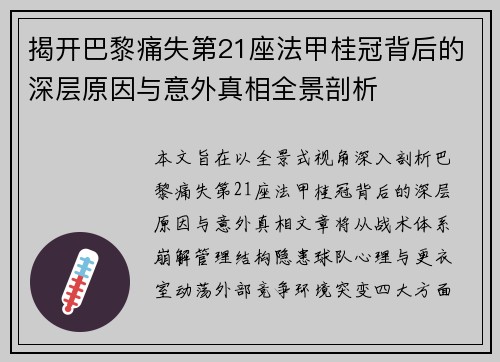 揭开巴黎痛失第21座法甲桂冠背后的深层原因与意外真相全景剖析

本文旨在以全景式视角深入剖析巴黎痛失第21座法甲桂冠背后的深层原因与意外真相文章将从战术体系崩解管理结构隐患球队心理与更衣室动荡外部竞争环境突变四大方面